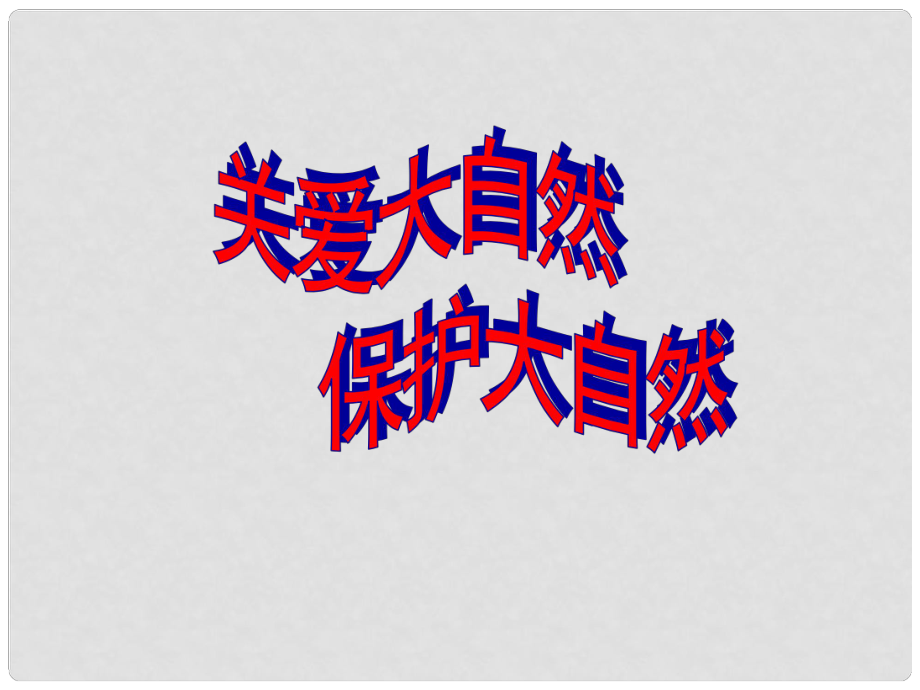 关爱大自然
保护大自然